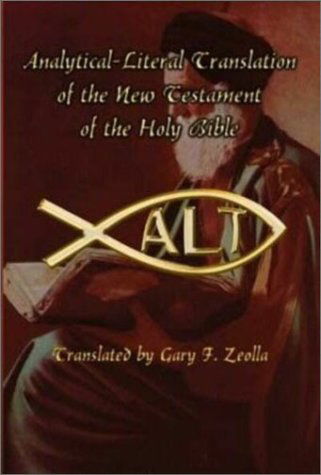 Analytical-Literal Translation of the New Testament of the Holy Bible

ALT

Translated by Gary F. Zeolla